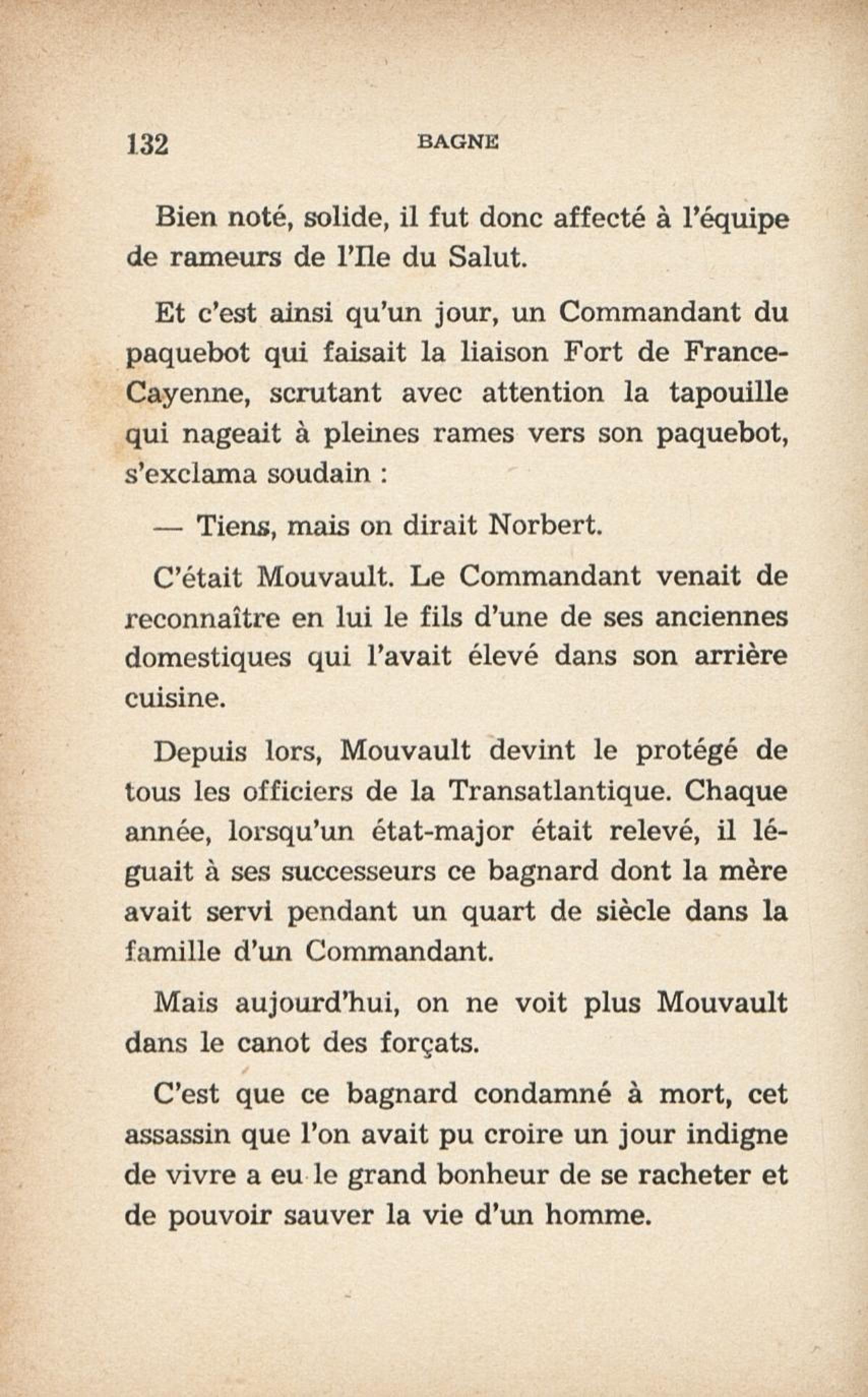 132 BAGNE

Bien noté, solide, il fut donc affecté à l'équipe de rameurs de l'Ile du Salut.

Et c'est ainsi qu'un jour, un Commandant du paquebot qui faisait la liaison Fort de France-Cayenne, scrutant avec attention la tapouille qui nageait à pleines rames vers son paquebot, s'exclama soudain :

— Tiens, mais on dirait Norbert.

C'était Mouvault. Le Commandant venait de reconnaître en lui le fils d'une de ses anciennes domestiques qui l'avait élevé dans son arrière cuisine.

Depuis lors, Mouvault devint le protégé de tous les officiers de la Transatlantique. Chaque année, lorsqu'un état-major était relevé, il léguait à ses successeurs ce bagnard dont la mère avait servi pendant un quart de siècle dans la famille d'un Commandant.

Mais aujourd'hui, on ne voit plus Mouvault dans le canot des forçats.

C'est que ce bagnard condamné à mort, cet assassin que l'on avait pu croire un jour indigne de vivre a eu le grand bonheur de se racheter et de pouvoir sauver la vie d'un homme.